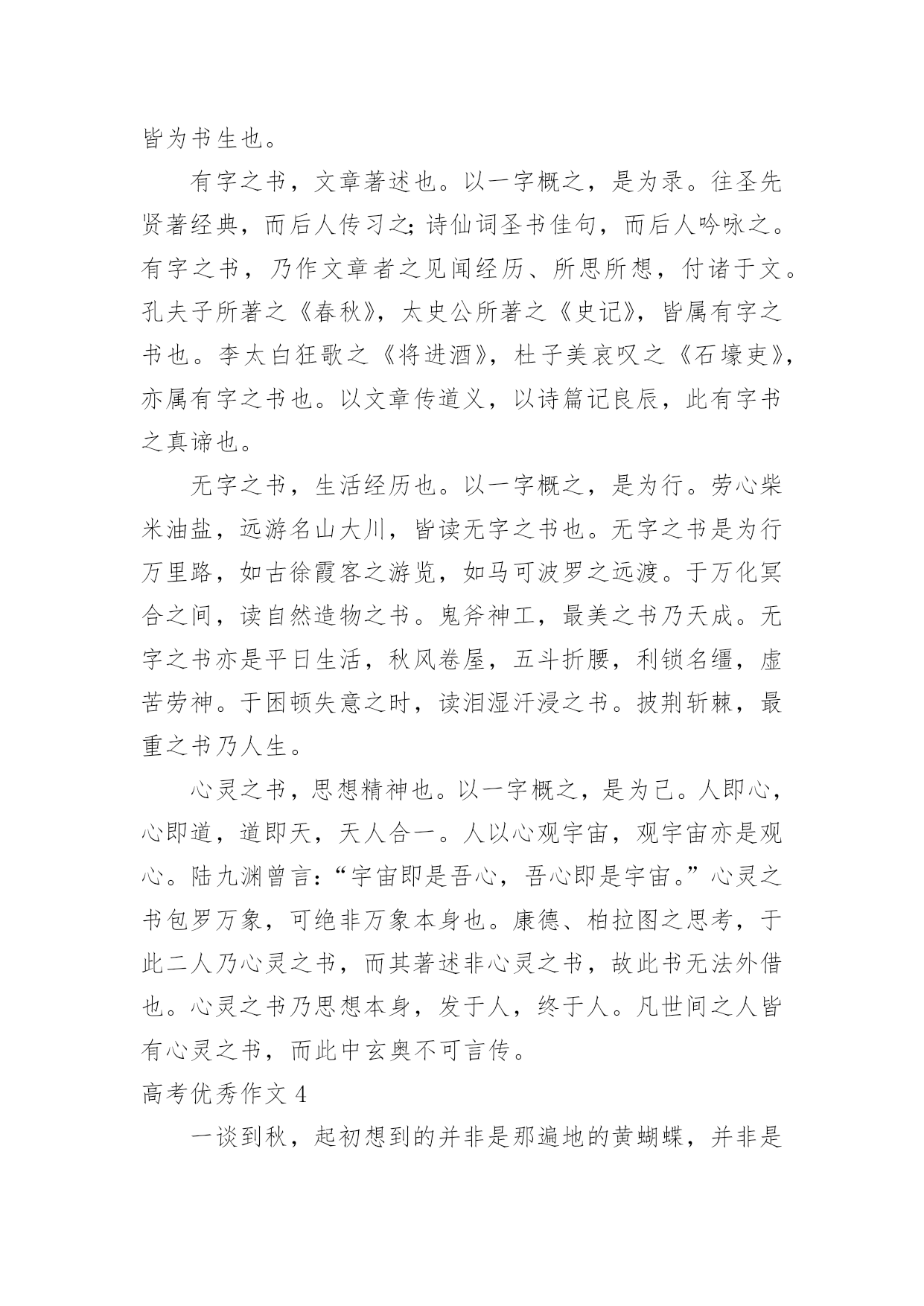 皆为书生也。

有字之书，文章著述也。以一字概之，是为录。往圣先贤著经典，而后人传习之；诗仙词圣书佳句，而后人吟咏之。有字之书，乃作文章者之见闻经历、所思所想，付诸于文。孔夫子所著之《春秋》，太史公所著之《史记》，皆属有字之书也。李太白狂歌之《将进酒》，杜子美哀叹之《石壕吏》，亦属有字之书也。以文章传道义，以诗篇记良辰，此有字书之真谛也。

无字之书，生活经历也。以一字概之，是为行。劳心柴米油盐，远游名山大川，皆读无字之书也。无字之书是为行万里路，如古徐霞客之游览，如马可波罗之远渡。于万化冥合之间，读自然造物之书。鬼斧神工，最美之书乃天成。无字之书亦是平日生活，秋风卷屋，五斗折腰，利锁名缰，虚苦劳神。于困顿失意之时，读泪湿汗浸之书。披荆斩棘，最重之书乃人生。

心灵之书，思想精神也。以一字概之，是为己。人即心，心即道，道即天，天人合一。人以心观宇宙，观宇宙亦是观心。陆九渊曾言：“宇宙即是吾心，吾心即是宇宙。”心灵之书包罗万象，可绝非万象本身也。康德、柏拉图之思考，于此二人乃心灵之书，而其著述非心灵之书，故此书无法外借也。心灵之书乃思想本身，发于人，终于人。凡世间之人皆有心灵之书，而此中玄奥不可言传。

高考优秀作文 4

一谈到秋，起初想到的并非是那遍地的黄蝴蝶，并非是